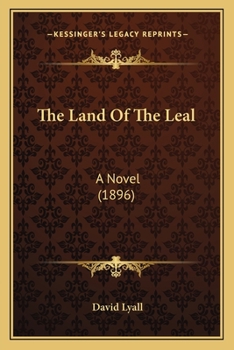 —KESSINGER'S LEGACY REPRINTS—

The Land Of The Leal

A Novel
(1896)

David Lyall